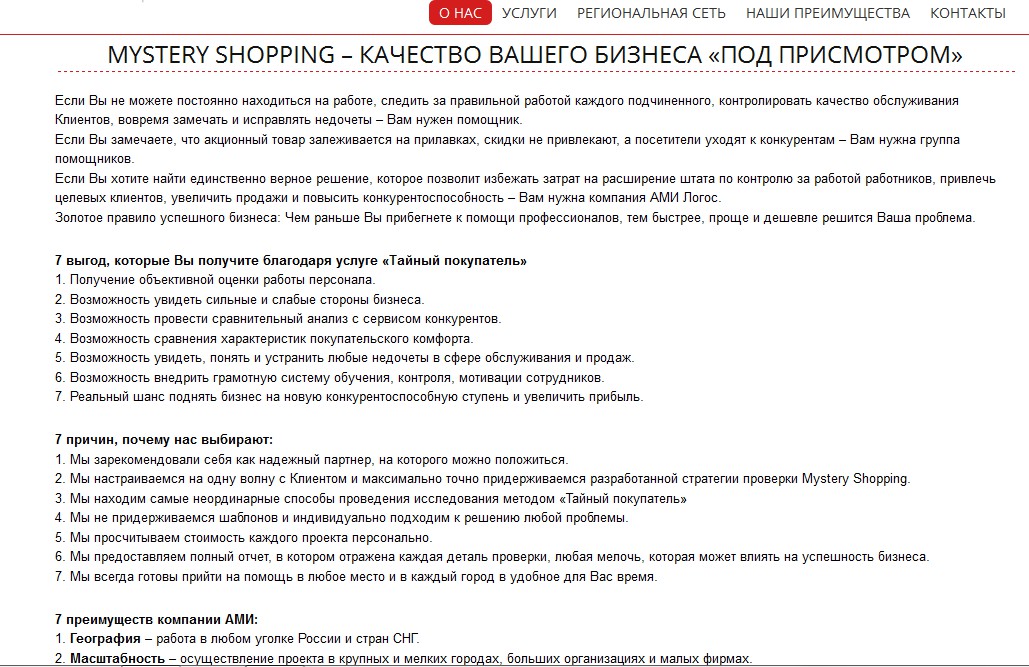 О НАС УСЛУГИ РЕГИОНАЛЬНАЯ СЕТЬ НАШИ ПРЕИМУЩЕСТВА КОНТАКТЫ

MYSTERY SHOPPING – КАЧЕСТВО ВАШЕГО БИЗНЕСА «ПОД ПРИСМОТРОМ»

Если Вы не можете постоянно находиться на работе, следить за правильной работой каждого подчиненного, контролировать качество обслуживания Клиентов, вовремя замечать и исправлять недочеты – Вам нужен помощник.
Если Вы замечаете, что акционный товар залеживается на прилавках, скидки не привлекают, а посетители уходят к конкурентам – Вам нужна группа помощников.
Если Вы хотите найти единственно верное решение, которое позволит избежать затрат на расширение штата по контролю за работой работников, привлечь целевых клиентов, увеличить продажи и повысить конкурентоспособность – Вам нужна компания АМИ Логос.
Золотое правило успешного бизнеса: Чем раньше Вы прибегнете к помощи профессионалов, тем быстрее, проще и дешевле решится Ваша проблема.

7 выгод, которые Вы получите благодаря услуге «Тайный покупатель»
1. Получение объективной оценки работы персонала.
2. Возможность увидеть сильные и слабые стороны бизнеса.
3. Возможность провести сравнительный анализ с сервисом конкурентов.
4. Возможность сравнения характеристик покупательского комфорта.
5. Возможность увидеть, понять и устранить любые недочеты в сфере обслуживания и продаж.
6. Возможность внедрить грамотную систему обучения, контроля, мотивации сотрудников.
7. Реальный шанс поднять бизнес на новую конкурентоспособную ступень и увеличить прибыль.

7 причин, почему нас выбирают:
1. Мы зарекомендовали себя как надежный партнер, на которого можно положиться.
2. Мы настраиваемся на одну волну с Клиентом и максимально точно придерживаемся разработанной стратегии проверки Mystery Shopping.
3. Мы находим самые неординарные способы проведения исследования методом «Тайный покупатель»
4. Мы не придерживаемся шаблонов и индивидуально подходим к решению любой проблемы.
5. Мы просчитываем стоимость каждого проекта персонально.
6. Мы предоставляем полный отчет, в котором отражена каждая деталь проверки, любая мелочь, которая может влиять на успешность бизнеса.
7. Мы всегда готовы прийти на помощь в любое место и в каждый город в удобное для Вас время.

7 преимуществ компании АМИ:
1. География – работа в любом уголке России и стран СНГ.
2. Масштабность – осуществление проекта в крупных и мелких городах, больших организациях и малых фирмах.